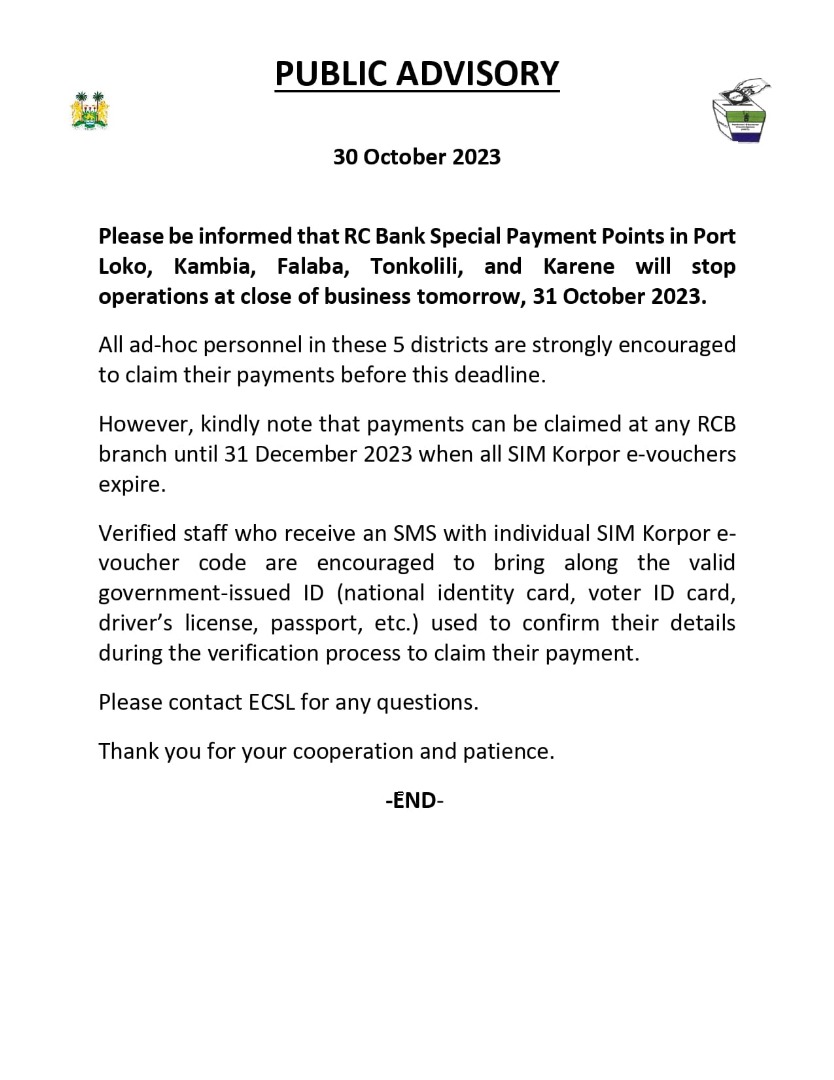 PUBLIC ADVISORY

30 October 2023

Please be informed that RC Bank Special Payment Points in Port Loko, Kambia, Falaba, Tonkolili, and Karene will stop operations at close of business tomorrow, 31 October 2023.

All ad-hoc personnel in these 5 districts are strongly encouraged to claim their payments before this deadline.

However, kindly note that payments can be claimed at any RCB branch until 31 December 2023 when all SIM Korpor e-vouchers expire.

Verified staff who receive an SMS with individual SIM Korpor e-voucher code are encouraged to bring along the valid government-issued ID (national identity card, voter ID card, driver's license, passport, etc.) used to confirm their details during the verification process to claim their payment.

Please contact ECSL for any questions.

Thank you for your cooperation and patience.

-END-